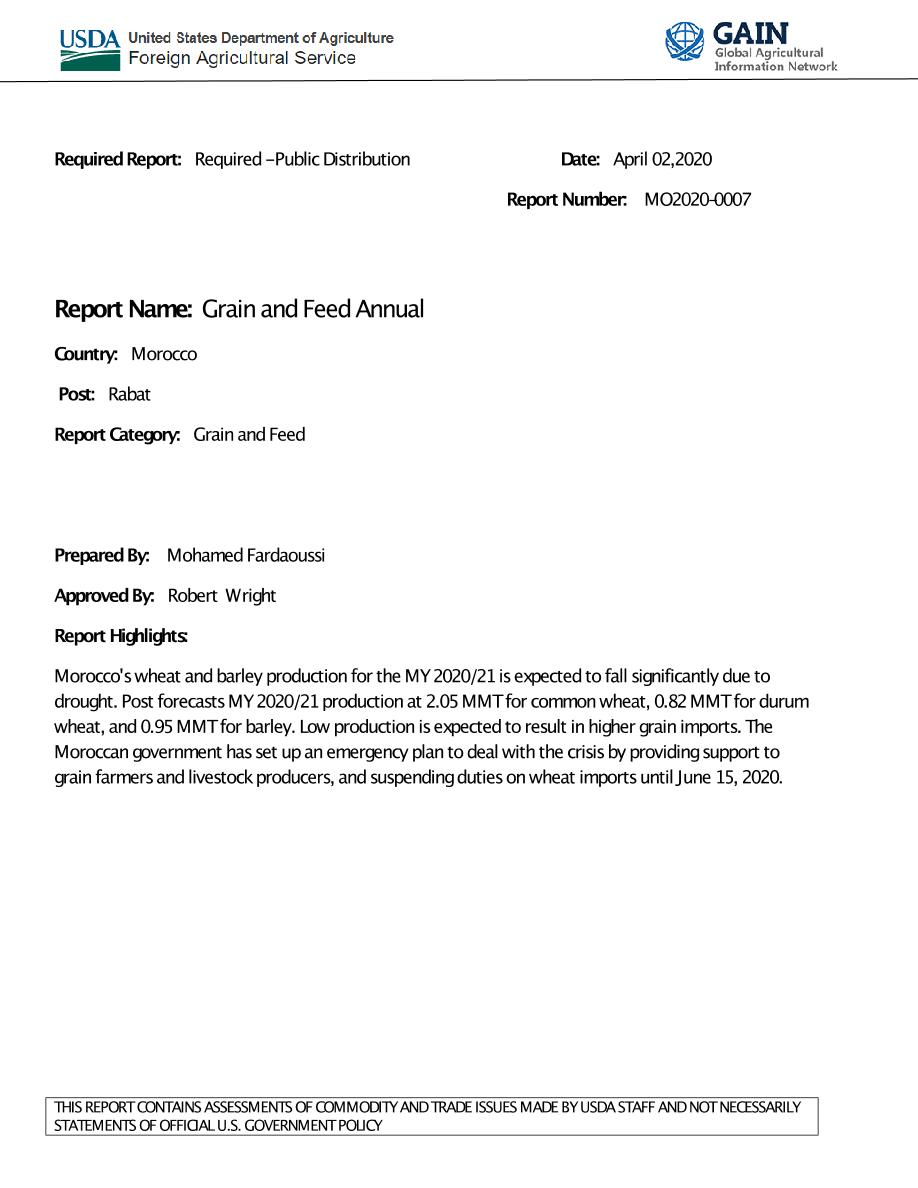 USDA United States Department of Agriculture
Foreign Agricultural Service

GAIN
Global Agricultural
Information Network

Required Report: Required –Public Distribution

Date: April 02,2020

Report Number: MO2020-0007

Report Name: Grain and Feed Annual

Country: Morocco

Post: Rabat

Report Category: Grain and Feed

Prepared By: Mohamed Fardaoussi

Approved By: Robert Wright

Report Highlights:

Morocco's wheat and barley production for the MY 2020/21 is expected to fall significantly due to drought. Post forecasts MY 2020/21 production at 2.05 MMT for common wheat, 0.82 MMT for durum wheat, and 0.95 MMT for barley. Low production is expected to result in higher grain imports. The Moroccan government has set up an emergency plan to deal with the crisis by providing support to grain farmers and livestock producers, and suspending duties on wheat imports until June 15, 2020.

THIS REPORT CONTAINS ASSESSMENTS OF COMMODITY AND TRADE ISSUES MADE BY USDA STAFF AND NOT NECESSARILY STATEMENTS OF OFFICIAL U.S. GOVERNMENT POLICY